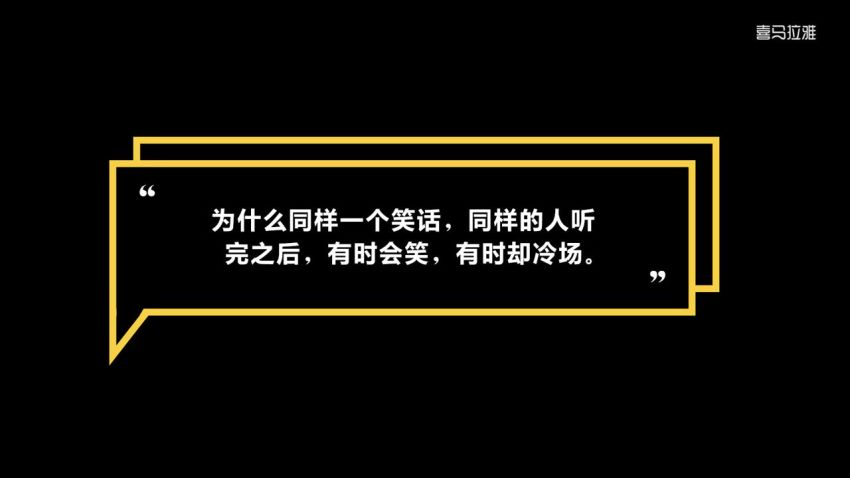 喜马拉雅

“

为什么同样一个笑话，同样的人听完之后，有时会笑，有时却冷场。

”